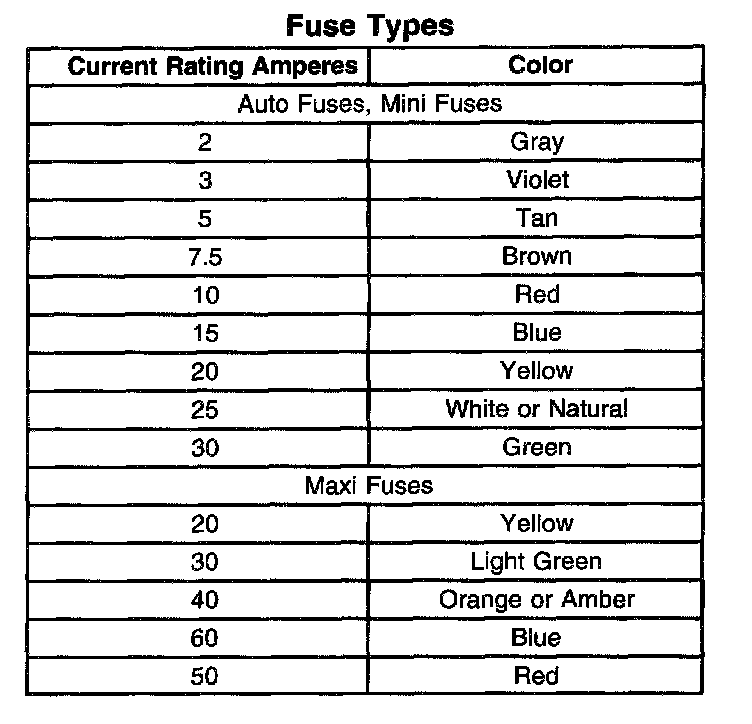 Fuse Types

| Current Rating Amperes | Color |
|---|---|
| Auto Fuses, Mini Fuses | |
| 2 | Gray |
| 3 | Violet |
| 5 | Tan |
| 7.5 | Brown |
| 10 | Red |
| 15 | Blue |
| 20 | Yellow |
| 25 | White or Natural |
| 30 | Green |
| Maxi Fuses | |
| 20 | Yellow |
| 30 | Light Green |
| 40 | Orange or Amber |
| 60 | Blue |
| 50 | Red |